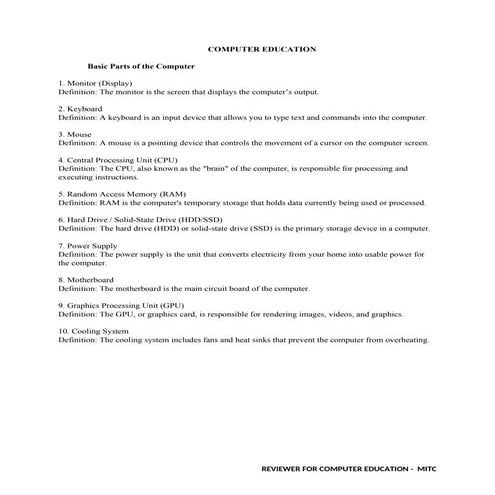 COMPUTER EDUCATION

Basic Parts of the Computer

1. Monitor (Display)
Definition: The monitor is the screen that displays the computer's output.

2. Keyboard
Definition: A keyboard is an input device that allows you to type text and commands into the computer.

3. Mouse
Definition: A mouse is a pointing device that controls the movement of a cursor on the computer screen.

4. Central Processing Unit (CPU)
Definition: The CPU, also known as the "brain" of the computer, is responsible for processing and executing instructions.

5. Random Access Memory (RAM)
Definition: RAM is the computer's temporary storage that holds data currently being used or processed.

6. Hard Drive / Solid-State Drive (HDD/SSD)
Definition: The hard drive (HDD) or solid-state drive (SSD) is the primary storage device in a computer.

7. Power Supply
Definition: The power supply is the unit that converts electricity from your home into usable power for the computer.

8. Motherboard
Definition: The motherboard is the main circuit board of the computer.

9. Graphics Processing Unit (GPU)
Definition: The GPU, or graphics card, is responsible for rendering images, videos, and graphics.

10. Cooling System
Definition: The cooling system includes fans and heat sinks that prevent the computer from overheating.

REVIEWER FOR COMPUTER EDUCATION - MITC